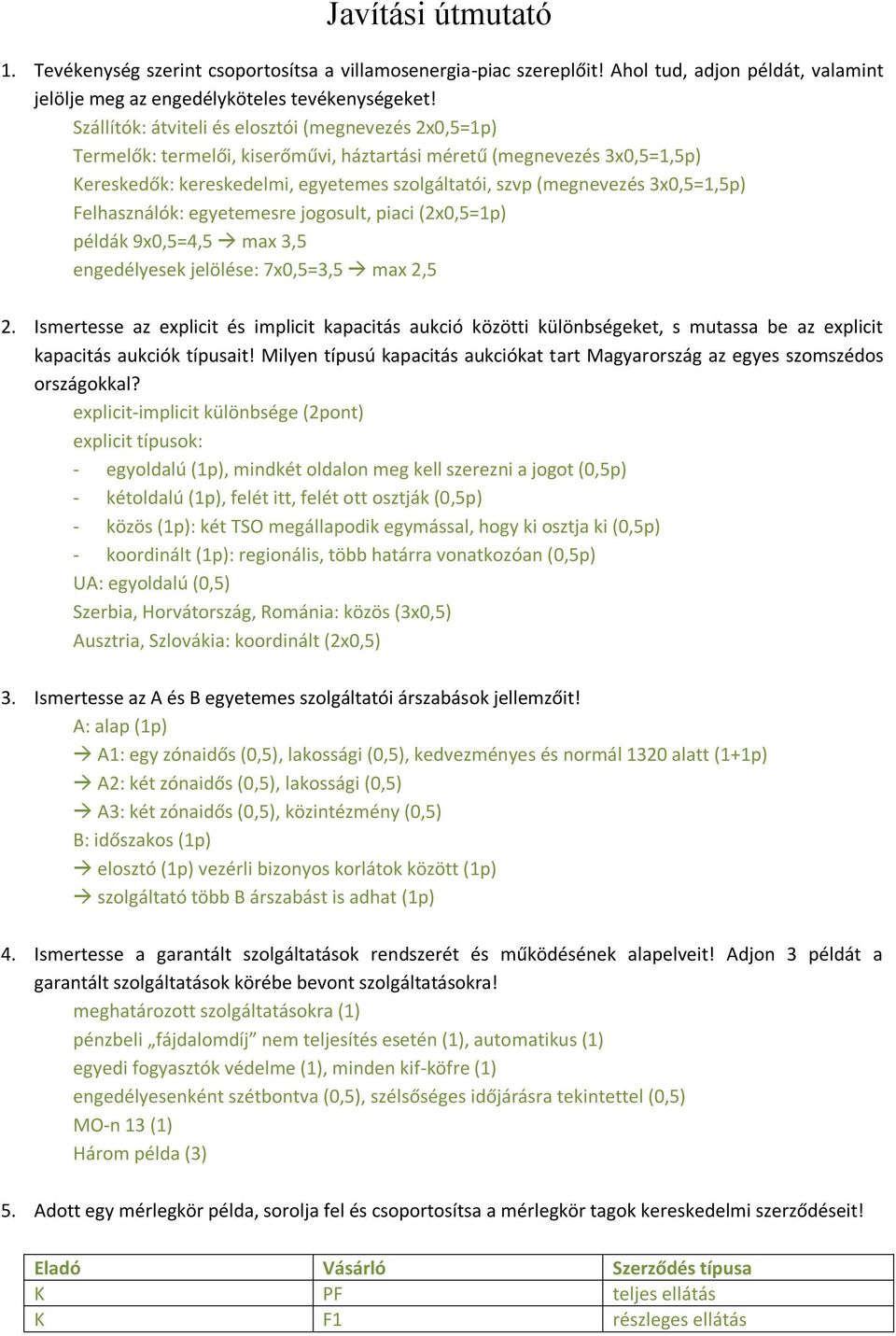 Javítási útmutató

1. Tevékenység szerint csoportosítsa a villamosenergia-piac szereplőit! Ahol tud, adjon példát, valamint jelölje meg az engedélyköteles tevékenységeket!

Szállítók: átviteli és elosztói (megnevezés 2x0,5=1p)
Termelők: termelői, kiserőművi, háztartási méretű (megnevezés 3x0,5=1,5p)
Kereskedők: kereskedelmi, egyetemes szolgáltatói, szvp (megnevezés 3x0,5=1,5p)
Felhasználók: egyetemesre jogosult, piaci (2x0,5=1p)
példák 9x0,5=4,5 → max 3,5
engedélyesek jelölése: 7x0,5=3,5 → max 2,5

2. Ismertesse az explicit és implicit kapacitás aukció közötti különbségeket, s mutassa be az explicit kapacitás aukciók típusait! Milyen típusú kapacitás aukciókat tart Magyarország az egyes szomszédos országokkal?

explicit-implicit különbsége (2pont)
explicit típusok:
- egyoldalú (1p), mindkét oldalon meg kell szerezni a jogot (0,5p)
- kétoldalú (1p), felét itt, felét ott osztják (0,5p)
- közös (1p): két TSO megállapodik egymással, hogy ki osztja ki (0,5p)
- koordinált (1p): regionális, több határra vonatkozóan (0,5p)
UA: egyoldalú (0,5)
Szerbia, Horvátország, Románia: közös (3x0,5)
Ausztria, Szlovákia: koordinált (2x0,5)

3. Ismertesse az A és B egyetemes szolgáltatói árszabások jellemzőit!

A: alap (1p)
→ A1: egy zónaidős (0,5), lakossági (0,5), kedvezményes és normál 1320 alatt (1+1p)
→ A2: két zónaidős (0,5), lakossági (0,5)
→ A3: két zónaidős (0,5), közintézmény (0,5)
B: időszakos (1p)
→ elosztó (1p) vezérli bizonyos korlátok között (1p)
→ szolgáltató több B árszabást is adhat (1p)

4. Ismertesse a garantált szolgáltatások rendszerét és működésének alapelveit! Adjon 3 példát a garantált szolgáltatások körébe bevont szolgáltatásokra!

meghatározott szolgáltatásokra (1)
pénzbeli „fájdalomdíj” nem teljesítés esetén (1), automatikus (1)
egyedi fogyasztók védelme (1), minden kif-köfre (1)
engedélyesenként szétbontva (0,5), szélsőséges időjárásra tekintettel (0,5)
MO-n 13 (1)
Három példa (3)

5. Adott egy mérlegkör példa, sorolja fel és csoportosítsa a mérlegkör tagok kereskedelmi szerződéseit!

| Eladó | Vásárló | Szerződés típusa |
|---|---|---|
| K | PF | teljes ellátás |
| K | F1 | részleges ellátás |